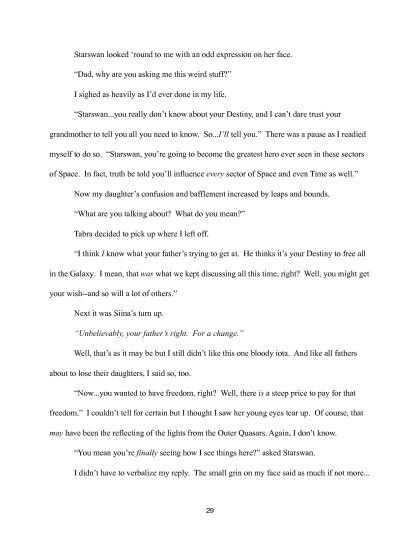 Starswan looked 'round to me with an odd expression on her face.

"Dad, why are you asking me this weird stuff?"

I sighed as heavily as I'd ever done in my life.

"Starswan...you really don't know about your Destiny, and I can't dare trust your grandmother to tell you all you need to know. So...I'll tell you." There was a pause as I readied myself to do so. "Starswan, you're going to become the greatest hero ever seen in these sectors of Space. In fact, truth be told you'll influence every sector of Space and even Time as well."

Now my daughter's confusion and bafflement increased by leaps and bounds.

"What are you talking about? What do you mean?"

Tabra decided to pick up where I left off.

"I think I know what your father's trying to get at. He thinks it's your Destiny to free all in the Galaxy. I mean, that was what we kept discussing all this time, right? Well, you might get your wish--and so will a lot of others."

Next it was Siina's turn up.

"Unbelievably, your father's right. For a change."

Well, that's as it may be but I still didn't like this one bloody iota. And like all fathers about to lose their daughters, I said so, too.

"Now...you wanted to have freedom, right? Well, there is a steep price to pay for that freedom." I couldn't tell for certain but I thought I saw her young eyes tear up. Of course, that may have been the reflecting of the lights from the Outer Quasars. Again, I don't know.

"You mean you're finally seeing how I see things here?" asked Starswan.

I didn't have to verbalize my reply. The small grin on my face said as much if not more...

29